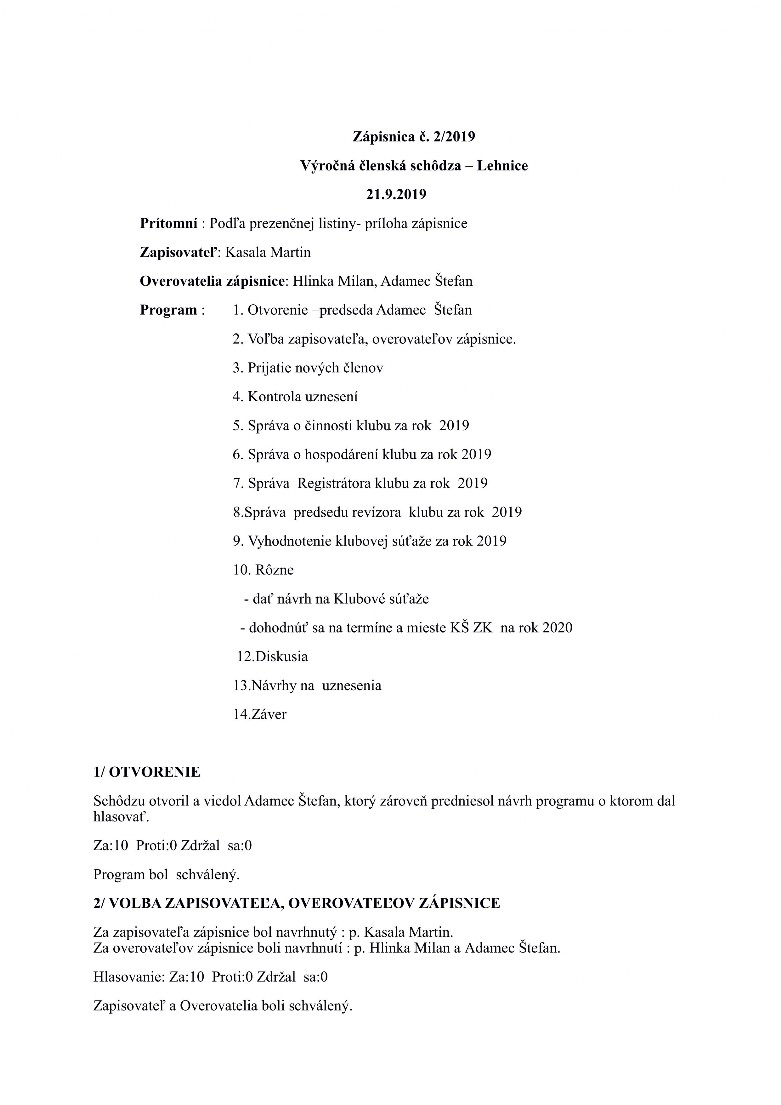 Zápisnica č. 2/2019

Výročná členská schôdza – Lehnice

21.9.2019

Prítomní : Podľa prezenčnej listiny- príloha zápisnice

Zapisovateľ: Kasala Martin

Overovatelia zápisnice: Hlinka Milan, Adamec Štefan

Program : 1. Otvorenie predseda Adamec Štefan

2. Voľba zapisovateľa, overovateľov zápisnice.

3. Prijatie nových členov

4. Kontrola uznesení

5. Správa o činnosti klubu za rok 2019

6. Správa o hospodárení klubu za rok 2019

7. Správa Registrátora klubu za rok 2019

8.Správa predsedu revízora klubu za rok 2019

9. Vyhodnotenie klubovej súťaže za rok 2019

10. Rôzne

- dať návrh na Klubové súťaže

- dohodnúť sa na termíne a mieste KŠ ZK na rok 2020

12.Diskusia

13.Návrhy na uznesenia

14.Záver

1/ OTVORENIE

Schôdzu otvoril a viedol Adamec Štefan, ktorý zároveň predniesol návrh programu o ktorom dal hlasovať.

Za:10 Proti:0 Zdržal sa:0

Program bol schválený.

2/ VOLBA ZAPISOVATEĽA, OVEROVATEĽOV ZÁPISNICE

Za zapisovateľa zápisnice bol navrhnutý : p. Kasala Martin.
Za overovateľov zápisnice boli navrhnutí : p. Hlinka Milan a Adamec Štefan.

Hlasovanie: Za:10 Proti:0 Zdržal sa:0

Zapisovateľ a Overovatelia boli schválený.